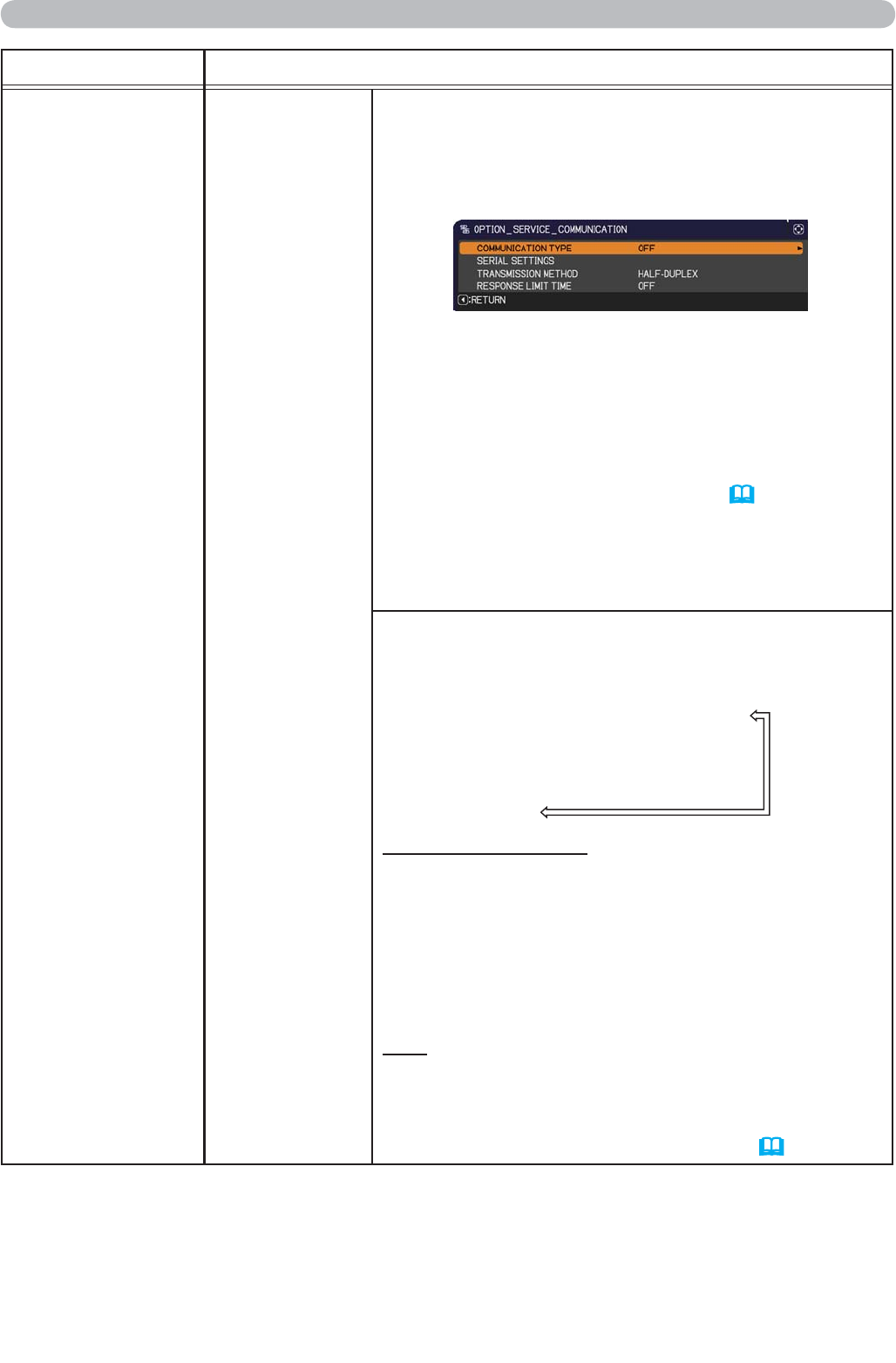 OPTION_SERVICE_COMMUNICATION
COMMUNICATION TYPE OFF
SERIAL SETTINGS
TRANSMISSION METHOD HALF-DUPLEX
RESPONSE LIMIT TIME OFF
:RETURN